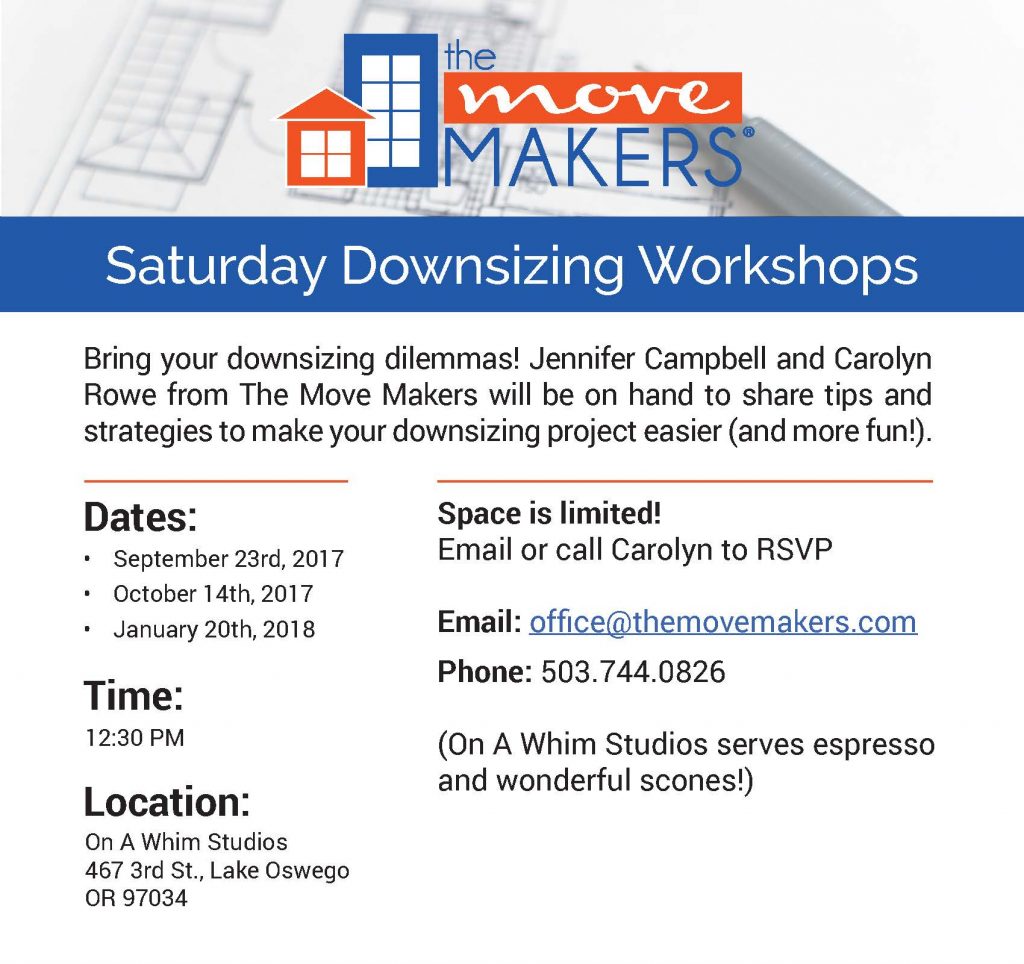 the move MAKERS®

Saturday Downsizing Workshops

Bring your downsizing dilemmas! Jennifer Campbell and Carolyn Rowe from The Move Makers will be on hand to share tips and strategies to make your downsizing project easier (and more fun!).

Dates:
• September 23rd, 2017
• October 14th, 2017
• January 20th, 2018

Time:
12:30 PM

Location:
On A Whim Studios
467 3rd St., Lake Oswego
OR 97034

Space is limited!
Email or call Carolyn to RSVP

Email: office@themovemakers.com
Phone: 503.744.0826

(On A Whim Studios serves espresso and wonderful scones!)